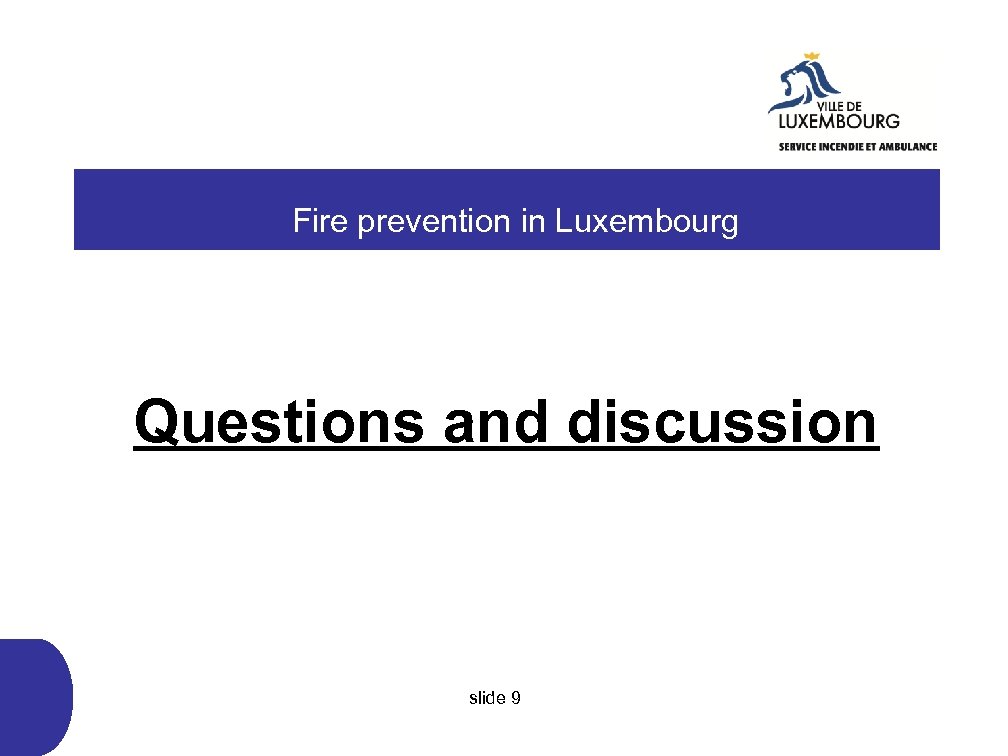 VILLE DE
LUXEMBOURG
SERVICE INCENDIE ET AMBULANCE

Fire prevention in Luxembourg

Questions and discussion

slide 9